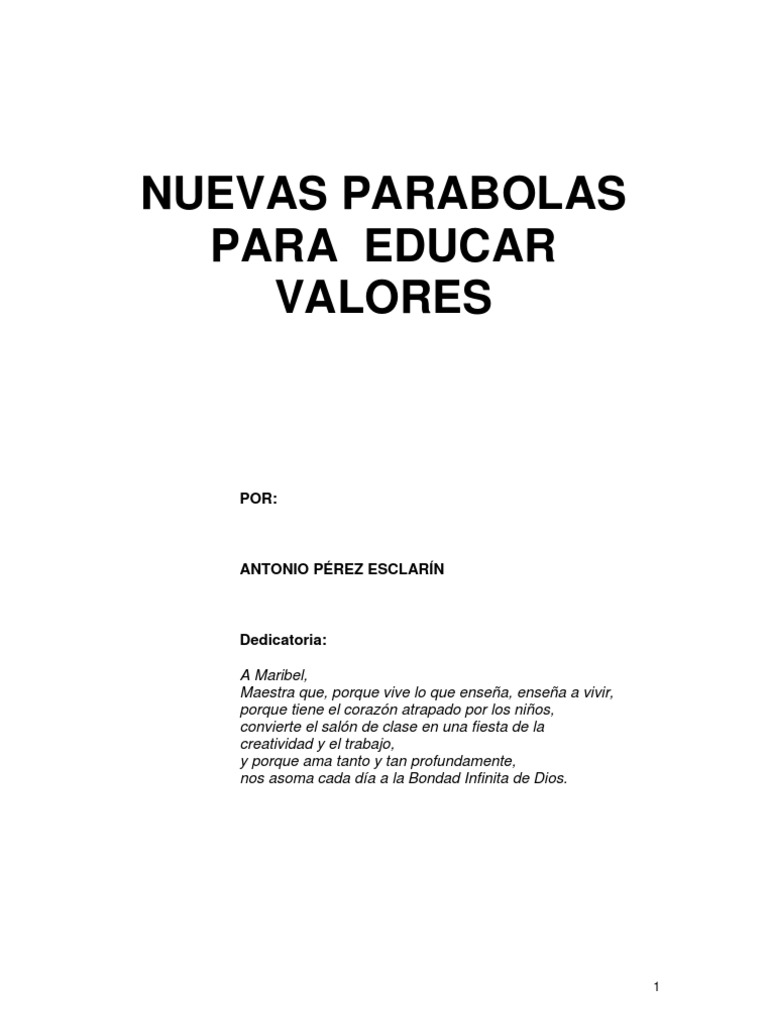 NUEVAS PARABOLAS PARA EDUCAR VALORES

POR:

ANTONIO PÉREZ ESCLARÍN

Dedicatoria:

A Maribel,
Maestra que, porque vive lo que enseña, enseña a vivir,
porque tiene el corazón atrapado por los niños,
convierte el salón de clase en una fiesta de la creatividad y el trabajo,
y porque ama tanto y tan profundamente,
nos asoma cada día a la Bondad Infinita de Dios.

1